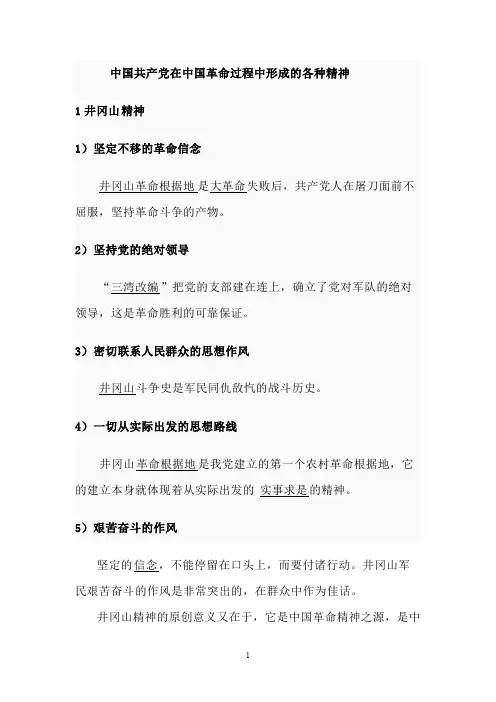 中国共产党在中国革命过程中形成的各种精神

1 井冈山精神

1）坚定不移的革命信念

井冈山革命根据地是大革命失败后，共产党人在屠刀面前不屈服，坚持革命斗争的产物。

2）坚持党的绝对领导

“三湾改编”把党的支部建在连上，确立了党对军队的绝对领导，这是革命胜利的可靠保证。

3）密切联系人民群众的思想作风

井冈山斗争史是军民同仇敌忾的战斗历史。

4）一切从实际出发的思想路线

井冈山革命根据地是我党建立的第一个农村革命根据地，它的建立本身就体现着从实际出发的 实事求是的精神。

5）艰苦奋斗的作风

坚定的信念，不能停留在口头上，而要付诸行动。井冈山军民艰苦奋斗的作风是非常突出的，在群众中作为佳话。

井冈山精神的原创意义又在于，它是中国革命精神之源，是中

1